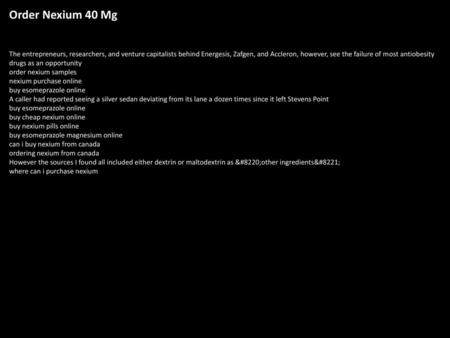 Order Nexium 40 Mg

The entrepreneurs, researchers, and venture capitalists behind Energesis, Zafgen, and Accleron, however, see the failure of most antiobesity drugs as an opportunity
order nexium samples
nexium purchase online
buy esomeprazole online
A caller had reported seeing a silver sedan deviating from its lane a dozen times since it left Stevens Point
buy esomeprazole online
buy cheap nexium online
buy nexium pills online
buy esomeprazole magnesium online
can i buy nexium from canada
ordering nexium from canada
However the sources I found all included either dextrin or maltodextrin as &#8220;other ingredients&#8221;
where can i purchase nexium